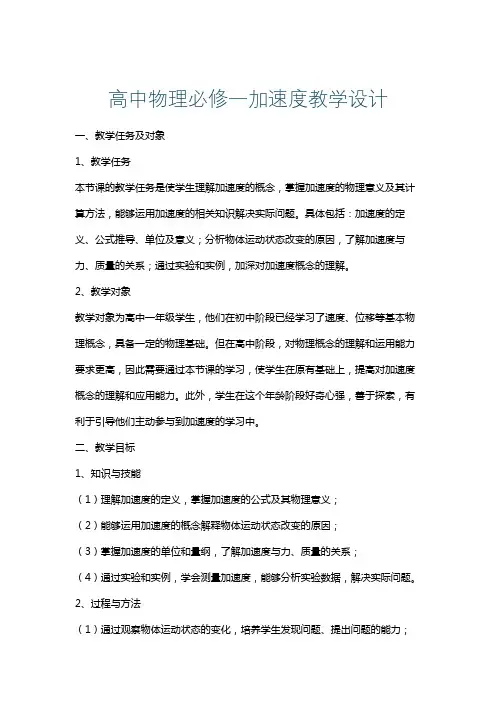 高中物理必修一加速度教学设计

一、教学任务及对象

1、教学任务

本节课的教学任务是使学生理解加速度的概念，掌握加速度的物理意义及其计算方法，能够运用加速度的相关知识解决实际问题。具体包括：加速度的定义、公式推导、单位及意义；分析物体运动状态改变的原因，了解加速度与力、质量的关系；通过实验和实例，加深对加速度概念的理解。

2、教学对象

教学对象为高中一年级学生，他们在初中阶段已经学习了速度、位移等基本物理概念，具备一定的物理基础。但在高中阶段，对物理概念的理解和运用能力要求更高，因此需要通过本节课的学习，使学生在原有基础上，提高对加速度概念的理解和应用能力。此外，学生在这个年龄阶段好奇心强，善于探索，有利于引导他们主动参与到加速度的学习中。

二、教学目标

1、知识与技能

（1）理解加速度的定义，掌握加速度的公式及其物理意义；

（2）能够运用加速度的概念解释物体运动状态改变的原因；

（3）掌握加速度的单位和量纲，了解加速度与力、质量的关系；

（4）通过实验和实例，学会测量加速度，能够分析实验数据，解决实际问题。

2、过程与方法

（1）通过观察物体运动状态的变化，培养学生发现问题、提出问题的能力；